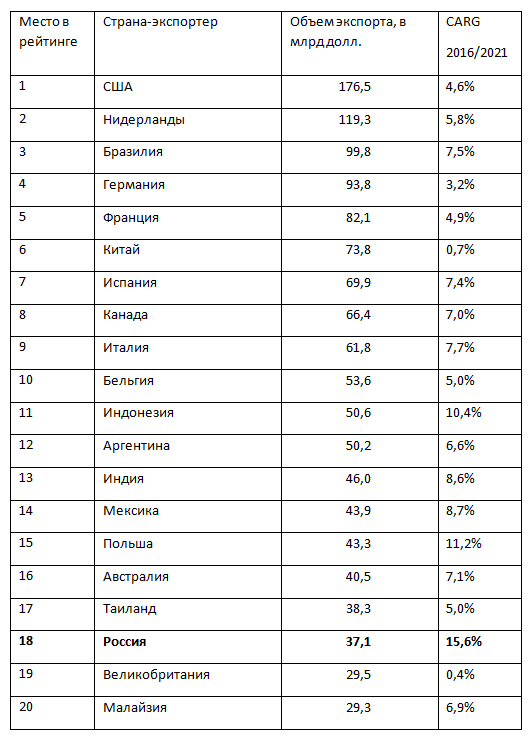 | Место в рейтинге | Страна-экспортер | Объем экспорта, в млрд долл. | CARG 2016/2021 |
|---|---|---|---|
| 1 | США | 176,5 | 4,6% |
| 2 | Нидерланды | 119,3 | 5,8% |
| 3 | Бразилия | 99,8 | 7,5% |
| 4 | Германия | 93,8 | 3,2% |
| 5 | Франция | 82,1 | 4,9% |
| 6 | Китай | 73,8 | 0,7% |
| 7 | Испания | 69,9 | 7,4% |
| 8 | Канада | 66,4 | 7,0% |
| 9 | Италия | 61,8 | 7,7% |
| 10 | Бельгия | 53,6 | 5,0% |
| 11 | Индонезия | 50,6 | 10,4% |
| 12 | Аргентина | 50,2 | 6,6% |
| 13 | Индия | 46,0 | 8,6% |
| 14 | Мексика | 43,9 | 8,7% |
| 15 | Польша | 43,3 | 11,2% |
| 16 | Австралия | 40,5 | 7,1% |
| 17 | Таиланд | 38,3 | 5,0% |
| **18** | **Россия** | **37,1** | **15,6%** |
| 19 | Великобритания | 29,5 | 0,4% |
| 20 | Малайзия | 29,3 | 6,9% |